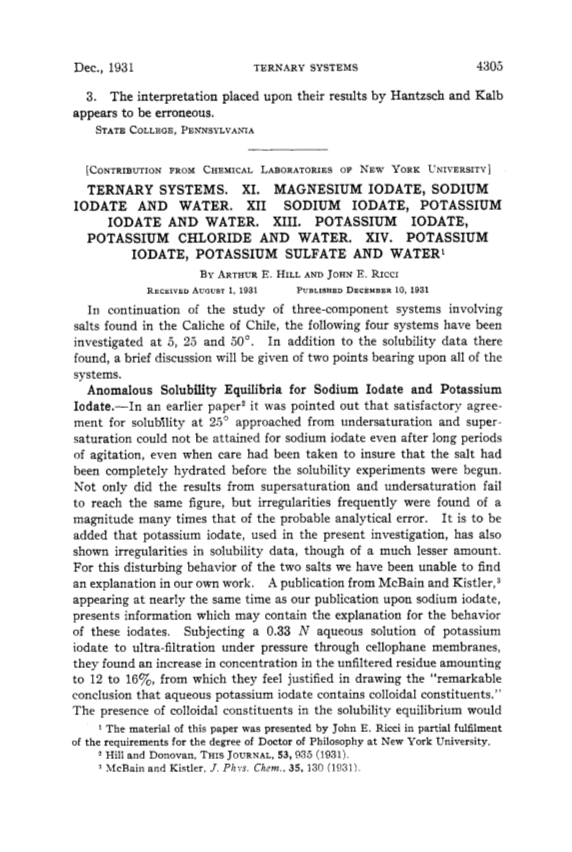 Dec., 1931 TERNARY SYSTEMS 4305

3. The interpretation placed upon their results by Hantzsch and Kalb appears to be erroneous.

STATE COLLEGE, PENNSYLVANIA

[CONTRIBUTION FROM CHEMICAL LABORATORIES OF NEW YORK UNIVERSITY]

TERNARY SYSTEMS. XI. MAGNESIUM IODATE, SODIUM IODATE AND WATER. XII SODIUM IODATE, POTASSIUM IODATE AND WATER. XIII. POTASSIUM IODATE, POTASSIUM CHLORIDE AND WATER. XIV. POTASSIUM IODATE, POTASSIUM SULFATE AND WATER$^1$

BY ARTHUR E. HILL AND JOHN E. RICCI

RECEIVED AUGUST 1, 1931 PUBLISHED DECEMBER 10, 1931

In continuation of the study of three-component systems involving salts found in the Caliche of Chile, the following four systems have been investigated at 5, 25 and 50°. In addition to the solubility data there found, a brief discussion will be given of two points bearing upon all of the systems.

Anomalous Solubility Equilibria for Sodium Iodate and Potassium Iodate.—In an earlier paper$^2$ it was pointed out that satisfactory agreement for solubility at 25° approached from undersaturation and supersaturation could not be attained for sodium iodate even after long periods of agitation, even when care had been taken to insure that the salt had been completely hydrated before the solubility experiments were begun. Not only did the results from supersaturation and undersaturation fail to reach the same figure, but irregularities frequently were found of a magnitude many times that of the probable analytical error. It is to be added that potassium iodate, used in the present investigation, has also shown irregularities in solubility data, though of a much lesser amount. For this disturbing behavior of the two salts we have been unable to find an explanation in our own work. A publication from McBain and Kistler,$^3$ appearing at nearly the same time as our publication upon sodium iodate, presents information which may contain the explanation for the behavior of these iodates. Subjecting a 0.33 $N$ aqueous solution of potassium iodate to ultra-filtration under pressure through cellophane membranes, they found an increase in concentration in the unfiltered residue amounting to 12 to 16%, from which they feel justified in drawing the "remarkable conclusion that aqueous potassium iodate contains colloidal constituents." The presence of colloidal constituents in the solubility equilibrium would

$^1$ The material of this paper was presented by John E. Ricci in partial fulfilment of the requirements for the degree of Doctor of Philosophy at New York University.

$^2$ Hill and Donovan, THIS JOURNAL, 53, 935 (1931).

$^3$ McBain and Kistler, J. Phys. Chem., 35, 130 (1931).